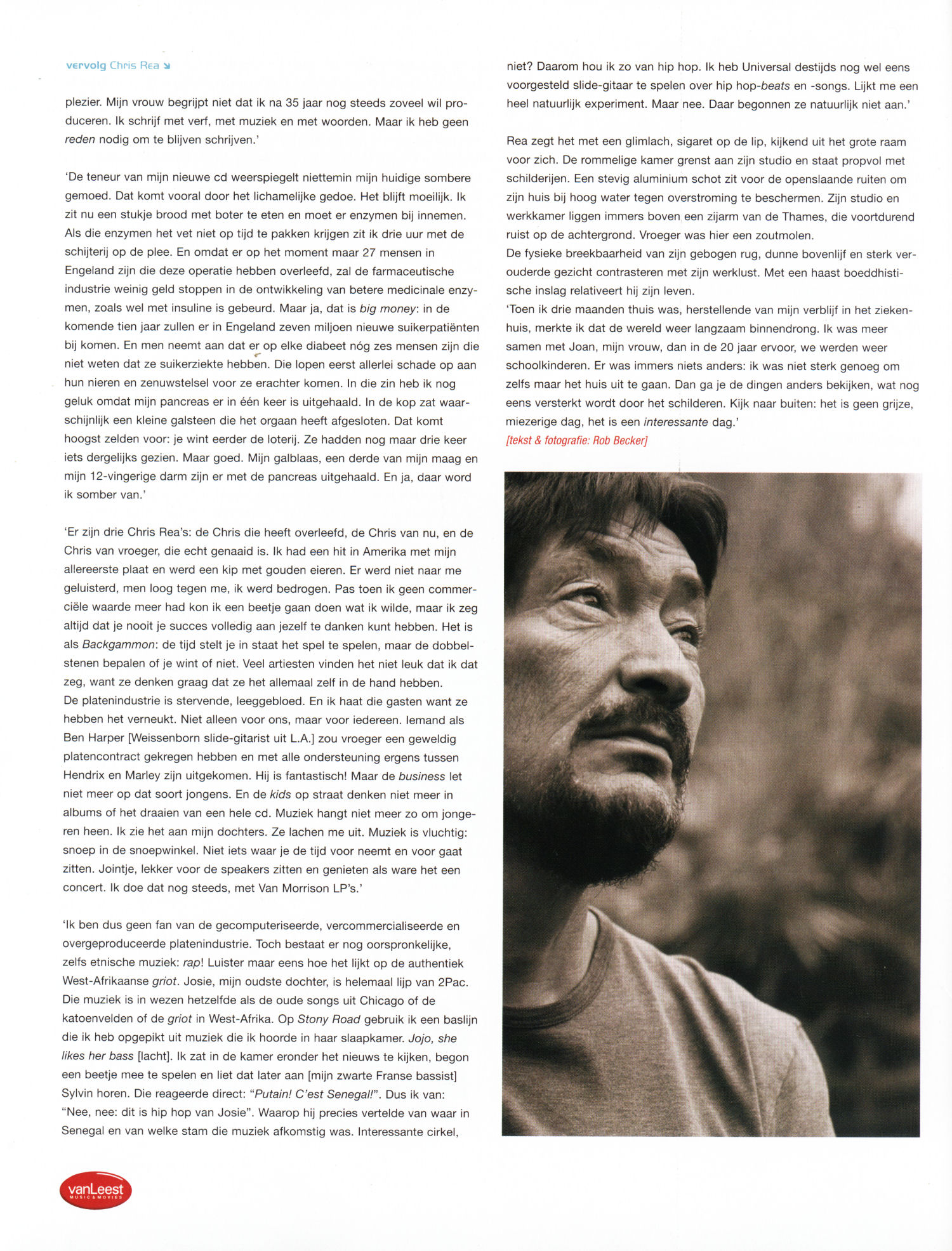 vervolg Chris Rea

plezier. Mijn vrouw begrijpt niet dat ik na 35 jaar nog steeds zoveel wil produceren. Ik schrijf met verf, met muziek en met woorden. Maar ik heb geen reden nodig om te blijven schrijven.'

'De teneur van mijn nieuwe cd weerspiegelt niettemin mijn huidige sombere gemoed. Dat komt vooral door het lichamelijke gedoe. Het blijft moeilijk. Ik zit nu een stukje brood met boter te eten en moet er enzymen bij innemen. Als die enzymen het vet niet op tijd te pakken krijgen zit ik drie uur met de schijterij op de plee. En omdat er op het moment maar 27 mensen in Engeland zijn die deze operatie hebben overleefd, zal de farmaceutische industrie weinig geld stoppen in de ontwikkeling van betere medicinale enzymen, zoals wel met insuline is gebeurd. Maar ja, dat is big money: in de komende tien jaar zullen er in Engeland zeven miljoen nieuwe suikerpatiënten bij komen. En men neemt aan dat er op elke diabeet nóg zes mensen zijn die niet weten dat ze suikerziekte hebben. Die lopen eerst allerlei schade op aan hun nieren en zenuwstelsel voor ze erachter komen. In die zin heb ik nog geluk omdat mijn pancreas er in één keer is uitgehaald. In de kop zat waarschijnlijk een kleine galsteen die het orgaan heeft afgesloten. Dat komt hoogst zelden voor: je wint eerder de loterij. Ze hadden nog maar drie keer iets dergelijks gezien. Maar goed. Mijn galblaas, een derde van mijn maag en mijn 12-vingerige darm zijn er met de pancreas uitgehaald. En ja, daar word ik somber van.'

'Er zijn drie Chris Rea's: de Chris die heeft overleefd, de Chris van nu, en de Chris van vroeger, die echt genaaid is. Ik had een hit in Amerika met mijn allereerste plaat en werd een kip met gouden eieren. Er werd niet naar me geluisterd, men loog tegen me, ik werd bedrogen. Pas toen ik geen commerciële waarde meer had kon ik een beetje gaan doen wat ik wilde, maar ik zeg altijd dat je nooit je succes volledig aan jezelf te danken kunt hebben. Het is als Backgammon: de tijd stelt je in staat het spel te spelen, maar de dobbelstenen bepalen of je wint of niet. Veel artiesten vinden het niet leuk dat ik dat zeg, want ze denken graag dat ze het allemaal zelf in de hand hebben.
De platenindustrie is stervende, leeggebloed. En ik haat die gasten want ze hebben het verneukt. Niet alleen voor ons, maar voor iedereen. Iemand als Ben Harper [Weissenborn slide-gitarist uit L.A.] zou vroeger een geweldig platencontract gekregen hebben en met alle ondersteuning ergens tussen Hendrix en Marley zijn uitgekomen. Hij is fantastisch! Maar de business let niet meer op dat soort jongens. En de kids op straat denken niet meer in albums of het draaien van een hele cd. Muziek hangt niet meer zo om jongeren heen. Ik zie het aan mijn dochters. Ze lachen me uit. Muziek is vluchtig: snoep in de snoepwinkel. Niet iets waar je de tijd voor neemt en voor gaat zitten. Jointje, lekker voor de speakers zitten en genieten als ware het een concert. Ik doe dat nog steeds, met Van Morrison LP's.'

'Ik ben dus geen fan van de gecomputeriseerde, vercommercialiseerde en overgeproduceerde platenindustrie. Toch bestaat er nog oorspronkelijke, zelfs etnische muziek: rap! Luister maar eens hoe het lijkt op de authentiek West-Afrikaanse griot. Josie, mijn oudste dochter, is helemaal lijp van 2Pac. Die muziek is in wezen hetzelfde als de oude songs uit Chicago of de katoenvelden of de griot in West-Afrika. Op Stony Road gebruik ik een baslijn die ik heb opgepikt uit muziek die ik hoorde in haar slaapkamer. Jojo, she likes her bass [lacht]. Ik zat in de kamer eronder het nieuws te kijken, begon een beetje mee te spelen en liet dat later aan [mijn zwarte Franse bassist] Sylvin horen. Die reageerde direct: "Putain! C'est Senegal!". Dus ik van: "Nee, nee: dit is hip hop van Josie". Waarop hij precies vertelde van waar in Senegal en van welke stam die muziek afkomstig was. Interessante cirkel, niet? Daarom hou ik zo van hip hop. Ik heb Universal destijds nog wel eens voorgesteld slide-gitaar te spelen over hip hop-beats en -songs. Lijkt me een heel natuurlijk experiment. Maar nee. Daar begonnen ze natuurlijk niet aan.'

Rea zegt het met een glimlach, sigaret op de lip, kijkend uit het grote raam voor zich. De rommelige kamer grenst aan zijn studio en staat propvol met schilderijen. Een stevig aluminium schot zit voor de openslaande ruiten om zijn huis bij hoog water tegen overstroming te beschermen. Zijn studio en werkkamer liggen immers boven een zijarm van de Thames, die voortdurend ruist op de achtergrond. Vroeger was hier een zoutmolen.
De fysieke breekbaarheid van zijn gebogen rug, dunne bovenlijf en sterk verouderde gezicht contrasteren met zijn werklust. Met een haast boeddhistische inslag relativeert hij zijn leven.
'Toen ik drie maanden thuis was, herstellende van mijn verblijf in het ziekenhuis, merkte ik dat de wereld weer langzaam binnendrong. Ik was meer samen met Joan, mijn vrouw, dan in de 20 jaar ervoor, we werden weer schoolkinderen. Er was immers niets anders: ik was niet sterk genoeg om zelfs maar het huis uit te gaan. Dan ga je de dingen anders bekijken, wat nog eens versterkt wordt door het schilderen. Kijk naar buiten: het is geen grijze, miezerige dag, het is een interessante dag.'
[tekst & fotografie: Rob Becker]

vanLeest MUSIC & MOVIES